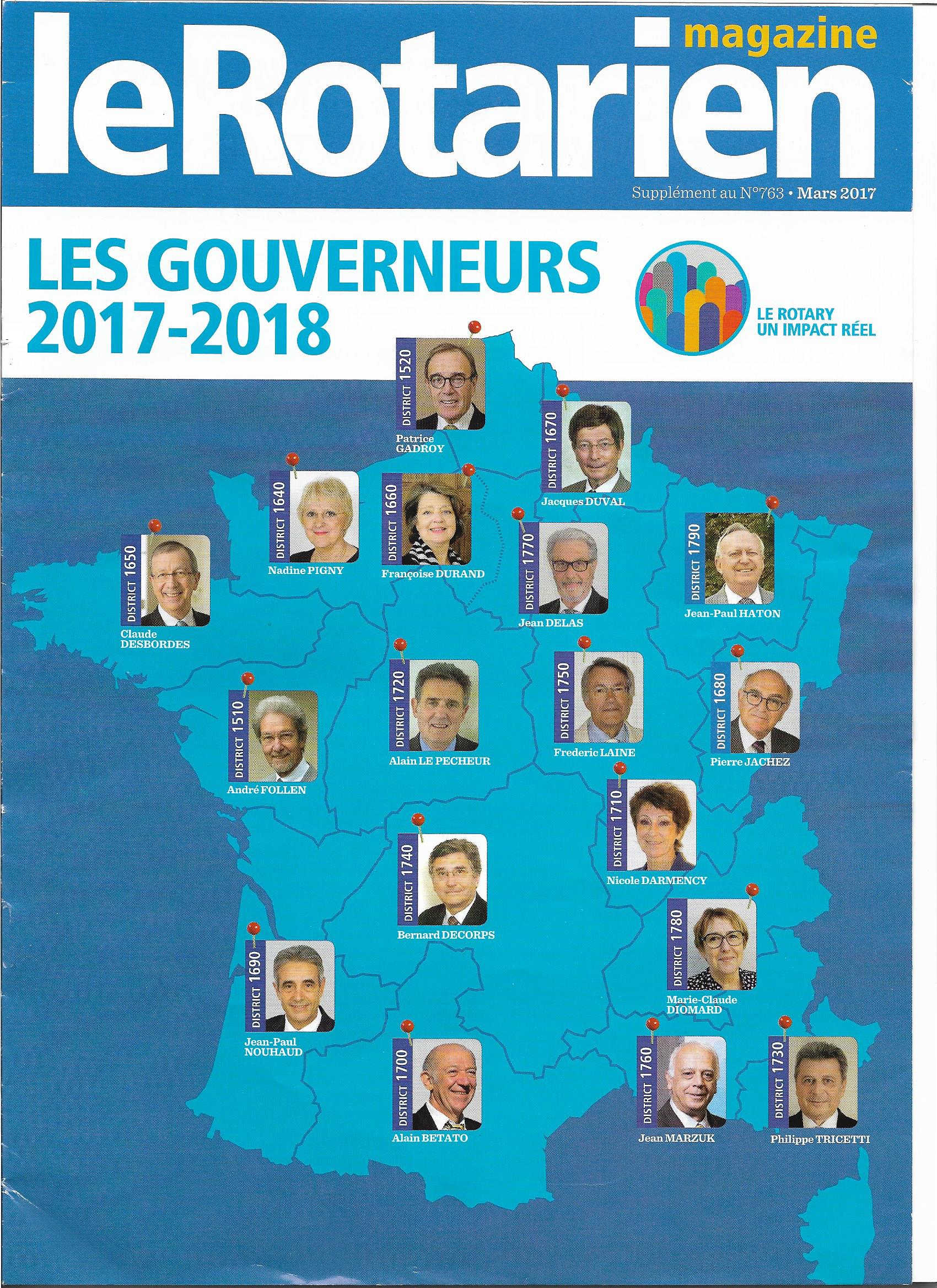 leRotarien magazine

Supplément au N°763 • Mars 2017

LES GOUVERNEURS 2017-2018

LE ROTARY UN IMPACT RÉEL

DISTRICT 1520
Patrice GADROY

DISTRICT 1670
Jacques DUVAL

DISTRICT 1640
Nadine PIGNY

DISTRICT 1660
Françoise DURAND

DISTRICT 1650
Claude DESBORDES

DISTRICT 1770
Jean DELAS

DISTRICT 1790
Jean-Paul HATON

DISTRICT 1510
André FOLLEN

DISTRICT 1720
Alain LE PECHEUR

DISTRICT 1750
Frederic LAINE

DISTRICT 1680
Pierre JACHEZ

DISTRICT 1710
Nicole DARMENCY

DISTRICT 1740
Bernard DECORPS

DISTRICT 1780
Marie-Claude DIOMARD

DISTRICT 1690
Jean-Paul NOUHAUD

DISTRICT 1700
Alain BETATO

DISTRICT 1760
Jean MARZUK

DISTRICT 1730
Philippe TRICETTI